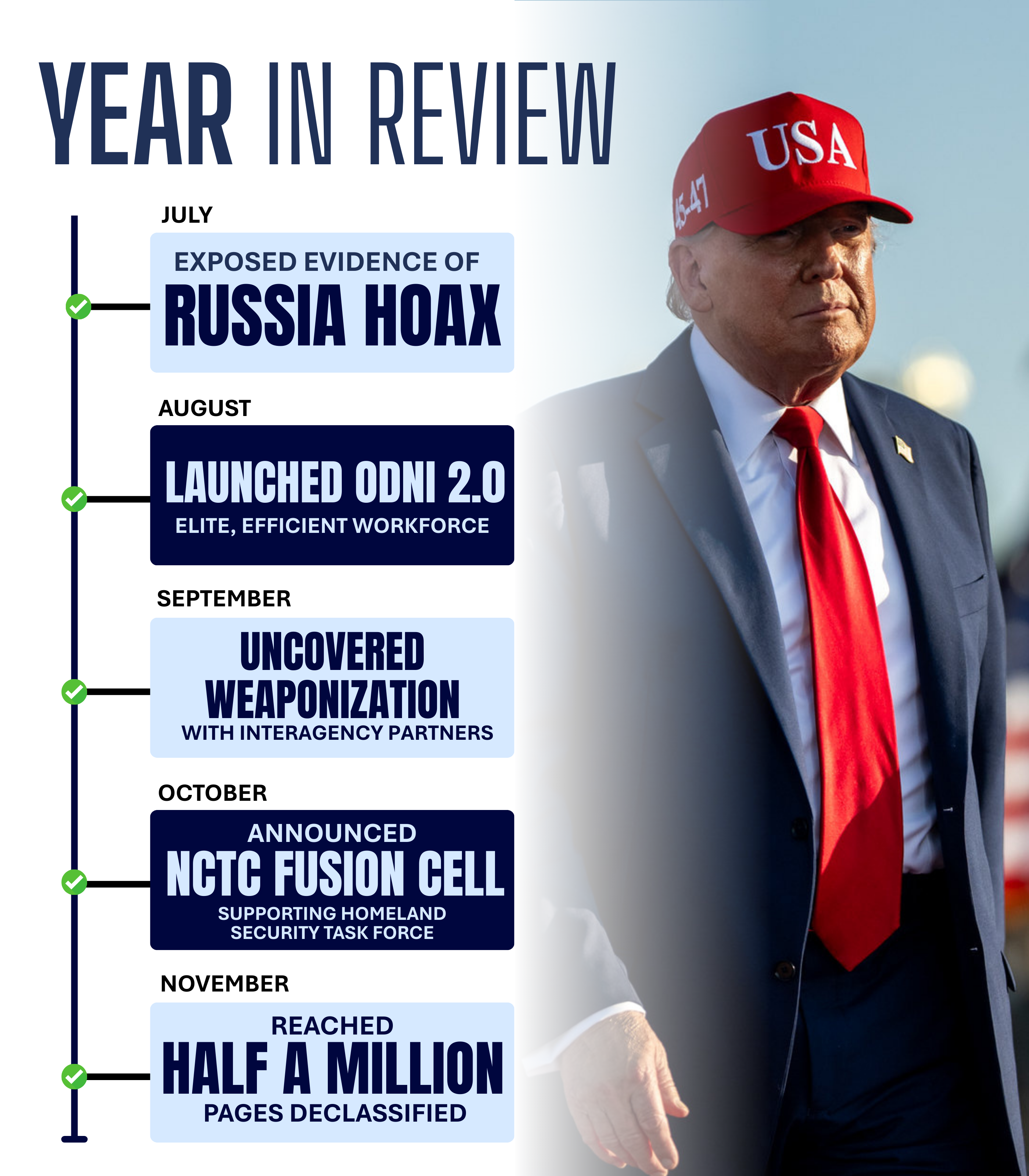 YEAR IN REVIEW

JULY

EXPOSED EVIDENCE OF
RUSSIA HOAX

AUGUST

LAUNCHED ODNI 2.0
ELITE, EFFICIENT WORKFORCE

SEPTEMBER

UNCOVERED WEAPONIZATION
WITH INTERAGENCY PARTNERS

OCTOBER

ANNOUNCED
NCTC FUSION CELL
SUPPORTING HOMELAND SECURITY TASK FORCE

NOVEMBER

REACHED
HALF A MILLION
PAGES DECLASSIFIED

USA
45-47